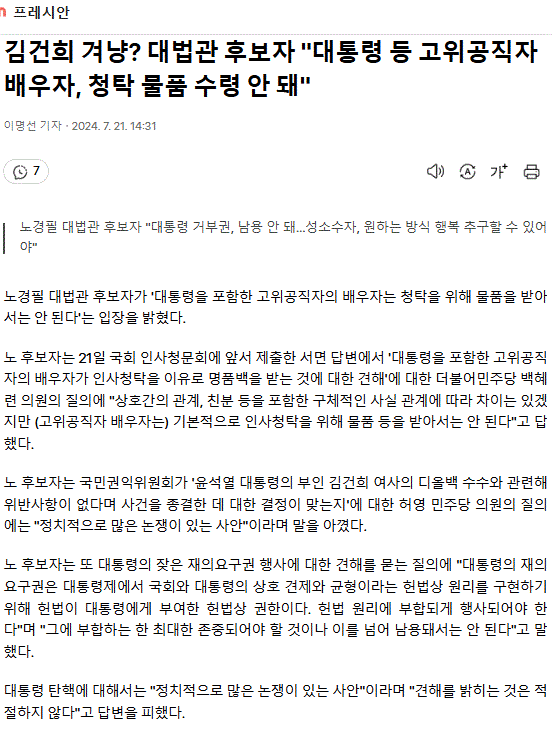 프레시안

김건희 겨냥? 대법관 후보자 "대통령 등 고위공직자 배우자, 청탁 물품 수령 안 돼"

이명선 기자 · 2024. 7. 21. 14:31

7

가

노경필 대법관 후보자 "대통령 거부권, 남용 안 돼...성소수자, 원하는 방식 행복 추구할 수 있어야"

노경필 대법관 후보자가 '대통령을 포함한 고위공직자의 배우자는 청탁을 위해 물품을 받아서는 안 된다'는 입장을 밝혔다.

노 후보자는 21일 국회 인사청문회에 앞서 제출한 서면 답변에서 '대통령을 포함한 고위공직자의 배우자가 인사청탁을 이유로 명품백을 받는 것에 대한 견해'에 대한 더불어민주당 백혜련 의원의 질의에 "상호간의 관계, 친분 등을 포함한 구체적인 사실 관계에 따라 차이는 있겠지만 (고위공직자 배우자는) 기본적으로 인사청탁을 위해 물품 등을 받아서는 안 된다"고 답했다.

노 후보자는 국민권익위원회가 '윤석열 대통령의 부인 김건희 여사의 디올백 수수와 관련해 위반사항이 없다며 사건을 종결한 데 대한 결정이 맞는지'에 대한 허영 민주당 의원의 질의에는 "정치적으로 많은 논쟁이 있는 사안"이라며 말을 아꼈다.

노 후보자는 또 대통령의 잦은 재의요구권 행사에 대한 견해를 묻는 질의에 "대통령의 재의요구권은 대통령제에서 국회와 대통령의 상호 견제와 균형이라는 헌법상 원리를 구현하기 위해 헌법이 대통령에게 부여한 헌법상 권한이다. 헌법 원리에 부합되게 행사되어야 한다"며 "그에 부합하는 한 최대한 존중되어야 할 것이나 이를 넘어 남용돼서는 안 된다"고 말했다.

대통령 탄핵에 대해서는 "정치적으로 많은 논쟁이 있는 사안"이라며 "견해를 밝히는 것은 적절하지 않다"고 답변을 피했다.